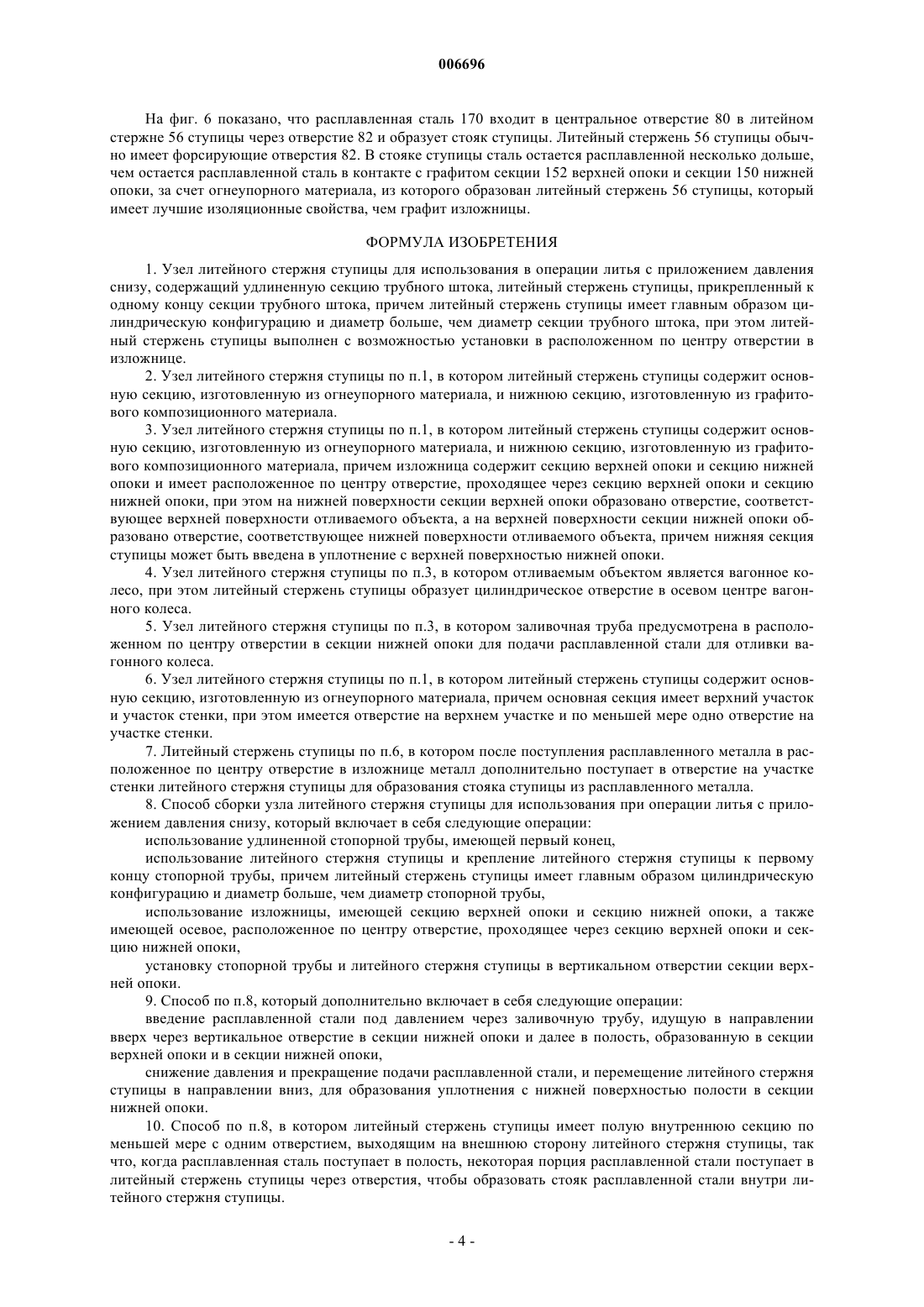 006696

На фиг. 6 показано, что расплавленная сталь 170 входит в центральное отверстие 80 в литейном стержне 56 ступицы через отверстие 82 и образует стояк ступицы. Литейный стержень 56 ступицы обычно имеет форсирующие отверстия 82. В стояке ступицы сталь остается расплавленной несколько дольше, чем остается расплавленной сталь в контакте с графитом секции 152 верхней опоки и секции 150 нижней опоки, за счет огнеупорного материала, из которого образован литейный стержень 56 ступицы, который имеет лучшие изоляционные свойства, чем графит изложницы.

ФОРМУЛА ИЗОБРЕТЕНИЯ

1. Узел литейного стержня ступицы для использования в операции литья с приложением давления снизу, содержащий удлиненную секцию трубного штока, литейный стержень ступицы, прикрепленный к одному концу секции трубного штока, причем литейный стержень ступицы имеет главным образом цилиндрическую конфигурацию и диаметр больше, чем диаметр секции трубного штока, при этом литейный стержень ступицы выполнен с возможностью установки в расположенном по центру отверстии в изложнице.

2. Узел литейного стержня ступицы по п.1, в котором литейный стержень ступицы содержит основную секцию, изготовленную из огнеупорного материала, и нижнюю секцию, изготовленную из графитового композиционного материала.

3. Узел литейного стержня ступицы по п.1, в котором литейный стержень ступицы содержит основную секцию, изготовленную из огнеупорного материала, и нижнюю секцию, изготовленную из графитового композиционного материала, причем изложница содержит секцию верхней опоки и секцию нижней опоки и имеет расположенное по центру отверстие, проходящее через секцию верхней опоки и секцию нижней опоки, при этом на нижней поверхности секции верхней опоки образовано отверстие, соответствующее верхней поверхности отливаемого объекта, а на верхней поверхности секции нижней опоки образовано отверстие, соответствующее нижней поверхности отливаемого объекта, причем нижняя секция ступицы может быть введена в уплотнение с верхней поверхностью нижней опоки.

4. Узел литейного стержня ступицы по п.3, в котором отливаемым объектом является вагонное колесо, при этом литейный стержень ступицы образует цилиндрическое отверстие в осевом центре вагонного колеса.

5. Узел литейного стержня ступицы по п.3, в котором заливочная труба предусмотрена в расположенном по центру отверстии в секции нижней опоки для подачи расплавленной стали для отливки вагонного колеса.

6. Узел литейного стержня ступицы по п.1, в котором литейный стержень ступицы содержит основную секцию, изготовленную из огнеупорного материала, причем основная секция имеет верхний участок и участок стенки, при этом имеется отверстие на верхнем участке и по меньшей мере одно отверстие на участке стенки.

7. Литейный стержень ступицы по п.6, в котором после поступления расплавленного металла в расположенное по центру отверстие в изложнице металл дополнительно поступает в отверстие на участке стенки литейного стержня ступицы для образования стояка ступицы из расплавленного металла.

8. Способ сборки узла литейного стержня ступицы для использования при операции литья с приложением давления снизу, который включает в себя следующие операции:

использование удлиненной стопорной трубы, имеющей первый конец,

использование литейного стержня ступицы и крепление литейного стержня ступицы к первому концу стопорной трубы, причем литейный стержень ступицы имеет главным образом цилиндрическую конфигурацию и диаметр больше, чем диаметр стопорной трубы,

использование изложницы, имеющей секцию верхней опоки и секцию нижней опоки, а также имеющей осевое, расположенное по центру отверстие, проходящее через секцию верхней опоки и секцию нижней опоки,

установку стопорной трубы и литейного стержня ступицы в вертикальном отверстии секции верхней опоки.

9. Способ по п.8, который дополнительно включает в себя следующие операции:

введение расплавленной стали под давлением через заливочную трубу, идущую в направлении вверх через вертикальное отверстие в секции нижней опоки и далее в полость, образованную в секции верхней опоки и в секции нижней опоки,

снижение давления и прекращение подачи расплавленной стали, и перемещение литейного стержня ступицы в направлении вниз, для образования уплотнения с нижней поверхностью полости в секции нижней опоки.

10. Способ по п.8, в котором литейный стержень ступицы имеет полую внутреннюю секцию по меньшей мере с одним отверстием, выходящим на внешнюю сторону литейного стержня ступицы, так что, когда расплавленная сталь поступает в полость, некоторая порция расплавленной стали поступает в литейный стержень ступицы через отверстия, чтобы образовать стояк расплавленной стали внутри литейного стержня ступицы.

- 4 -